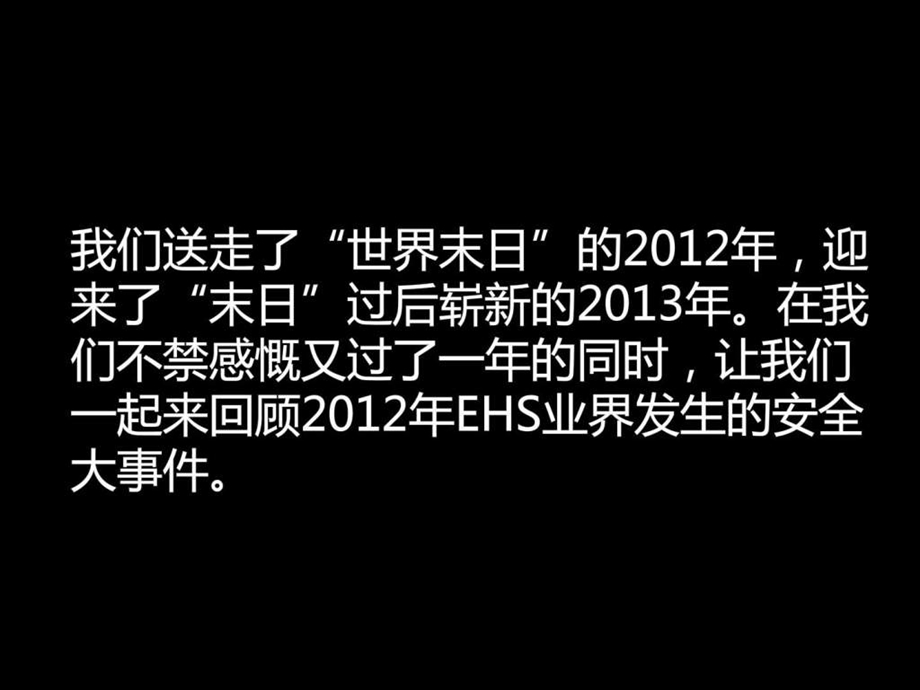 我们送走了“世界末日”的2012年，迎来了“末日”过后崭新的2013年。在我们不禁感慨又过了一年的同时，让我们一起来回顾2012年EHS业界发生的安全大事件。